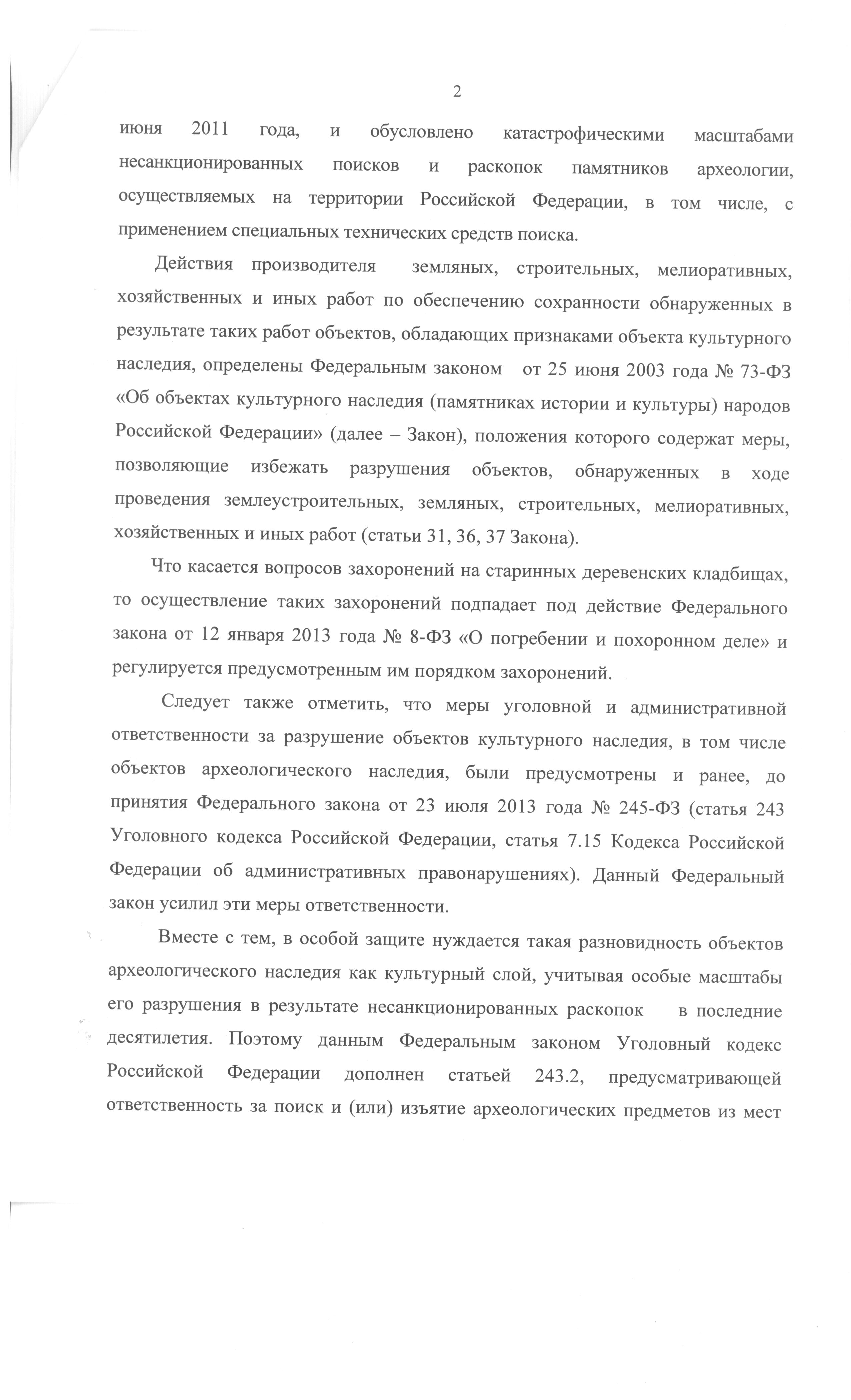 2

июня 2011 года, и обусловлено катастрофическими масштабами несанкционированных поисков и раскопок памятников археологии, осуществляемых на территории Российской Федерации, в том числе, с применением специальных технических средств поиска.

Действия производителя земляных, строительных, мелиоративных, хозяйственных и иных работ по обеспечению сохранности обнаруженных в результате таких работ объектов, обладающих признаками объекта культурного наследия, определены Федеральным законом от 25 июня 2003 года № 73-ФЗ «Об объектах культурного наследия (памятниках истории и культуры) народов Российской Федерации» (далее – Закон), положения которого содержат меры, позволяющие избежать разрушения объектов, обнаруженных в ходе проведения землеустроительных, земляных, строительных, мелиоративных, хозяйственных и иных работ (статьи 31, 36, 37 Закона).

Что касается вопросов захоронений на старинных деревенских кладбищах, то осуществление таких захоронений подпадает под действие Федерального закона от 12 января 2013 года № 8-ФЗ «О погребении и похоронном деле» и регулируется предусмотренным им порядком захоронений.

Следует также отметить, что меры уголовной и административной ответственности за разрушение объектов культурного наследия, в том числе объектов археологического наследия, были предусмотрены и ранее, до принятия Федерального закона от 23 июля 2013 года № 245-ФЗ (статья 243 Уголовного кодекса Российской Федерации, статья 7.15 Кодекса Российской Федерации об административных правонарушениях). Данный Федеральный закон усилил эти меры ответственности.

Вместе с тем, в особой защите нуждается такая разновидность объектов археологического наследия как культурный слой, учитывая особые масштабы его разрушения в результате несанкционированных раскопок в последние десятилетия. Поэтому данным Федеральным законом Уголовный кодекс Российской Федерации дополнен статьей 243.2, предусматривающей ответственность за поиск и (или) изъятие археологических предметов из мест